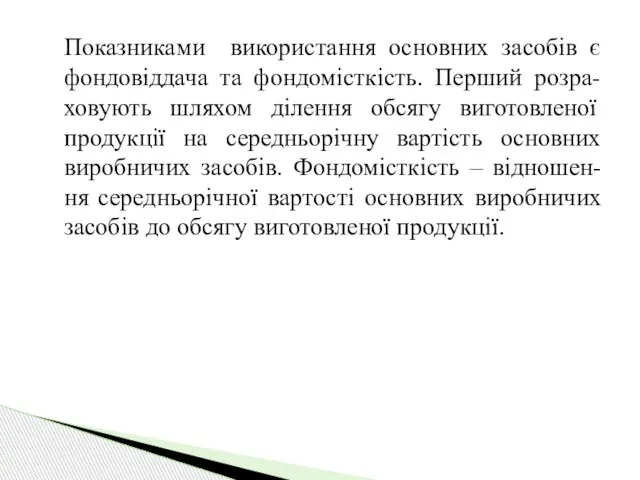 Показниками використання основних засобів є фондовіддача та фондомісткість. Перший розраховують шляхом ділення обсягу виготовленої продукції на середньорічну вартість основних виробничих засобів. Фондомісткість – відношення середньорічної вартості основних виробничих засобів до обсягу виготовленої продукції.